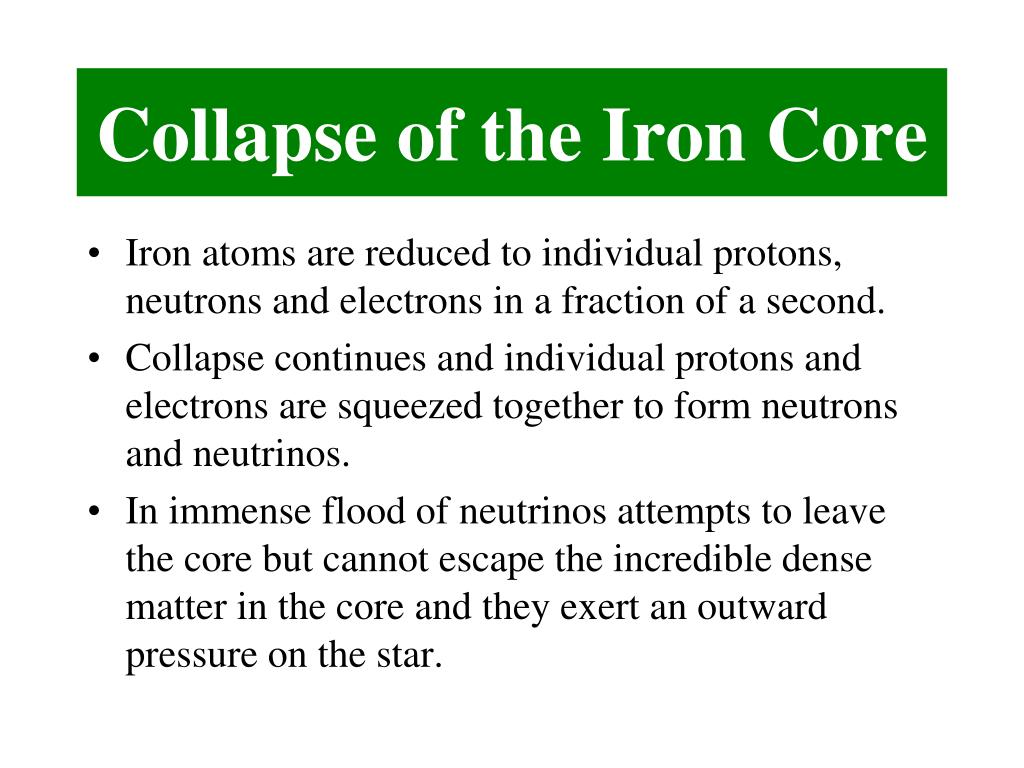 Collapse of the Iron Core

• Iron atoms are reduced to individual protons, neutrons and electrons in a fraction of a second.
• Collapse continues and individual protons and electrons are squeezed together to form neutrons and neutrinos.
• In immense flood of neutrinos attempts to leave the core but cannot escape the incredible dense matter in the core and they exert an outward pressure on the star.